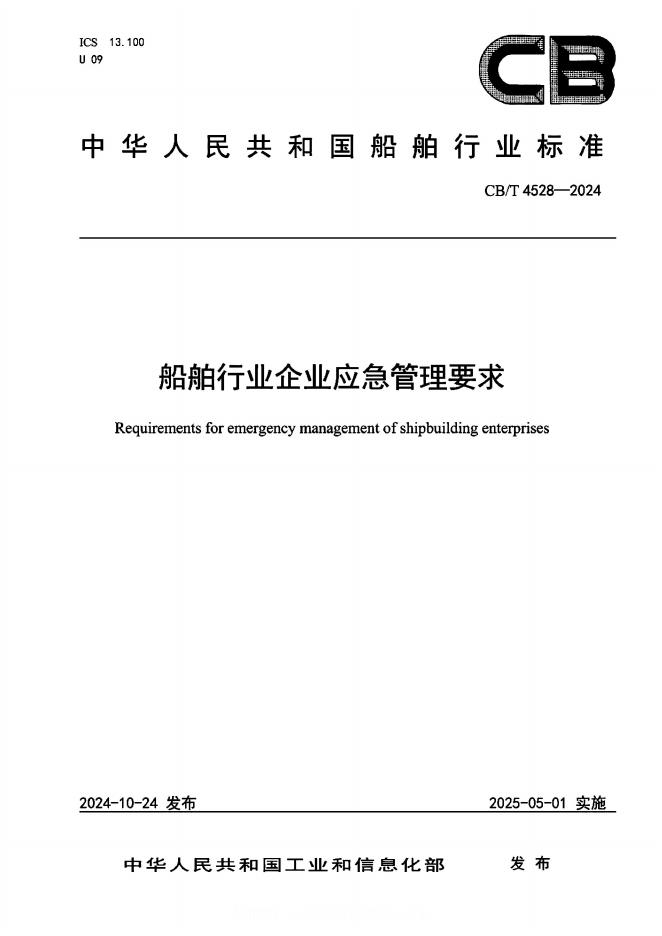 ICS 13.100
U 09

CB

中华人民共和国船舶行业标准

CB/T 4528—2024

船舶行业企业应急管理要求

Requirements for emergency management of shipbuilding enterprises

2024-10-24 发布

2025-05-01 实施

中华人民共和国工业和信息化部 发布